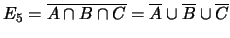 $E_5 = \overline{A \cap B \cap C} = \overline{A} \cup \overline{B} \cup \overline{C}$